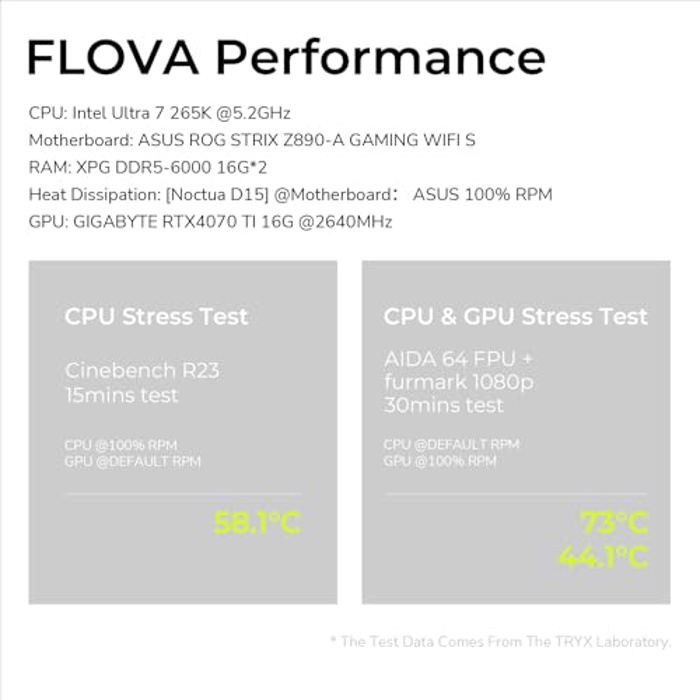 FLOVA Performance

CPU: Intel Ultra 7 265K @5.2GHz
Motherboard: ASUS ROG STRIX Z890-A GAMING WIFI S
RAM: XPG DDR5-6000 16G*2
Heat Dissipation: [Noctua D15] @Motherboard： ASUS 100% RPM
GPU: GIGABYTE RTX4070 TI 16G @2640MHz

CPU Stress Test

Cinebench R23
15mins test

CPU @100% RPM
GPU @DEFAULT RPM

58.1°C

CPU & GPU Stress Test

AIDA 64 FPU +
furmark 1080p
30mins test

CPU @DEFAULT RPM
GPU @100% RPM

73°C
44.1°C

* The Test Data Comes From The TRYX Laboratory.